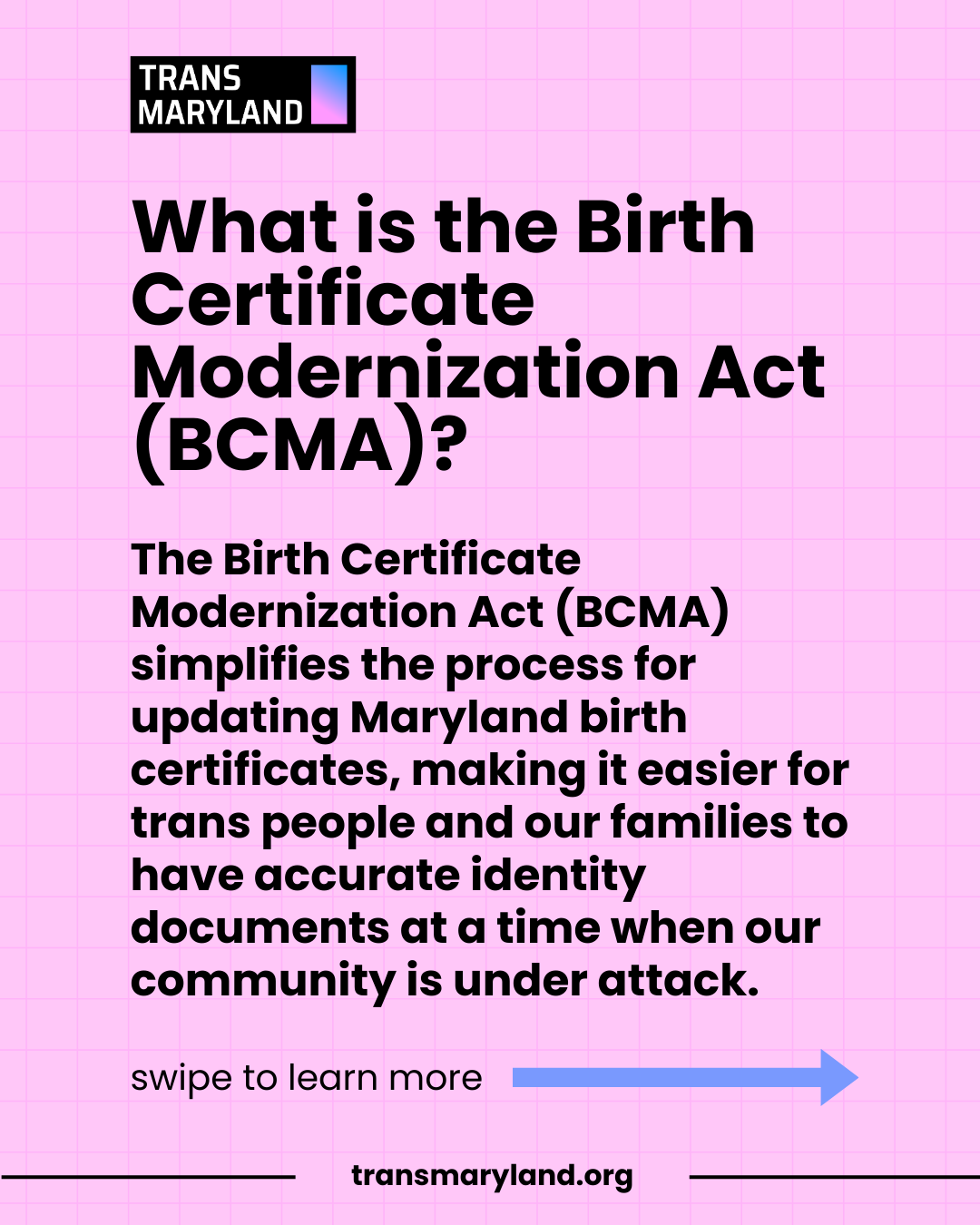 TRANS MARYLAND

What is the Birth Certificate Modernization Act (BCMA)?

The Birth Certificate Modernization Act (BCMA) simplifies the process for updating Maryland birth certificates, making it easier for trans people and our families to have accurate identity documents at a time when our community is under attack.

swipe to learn more

transmaryland.org